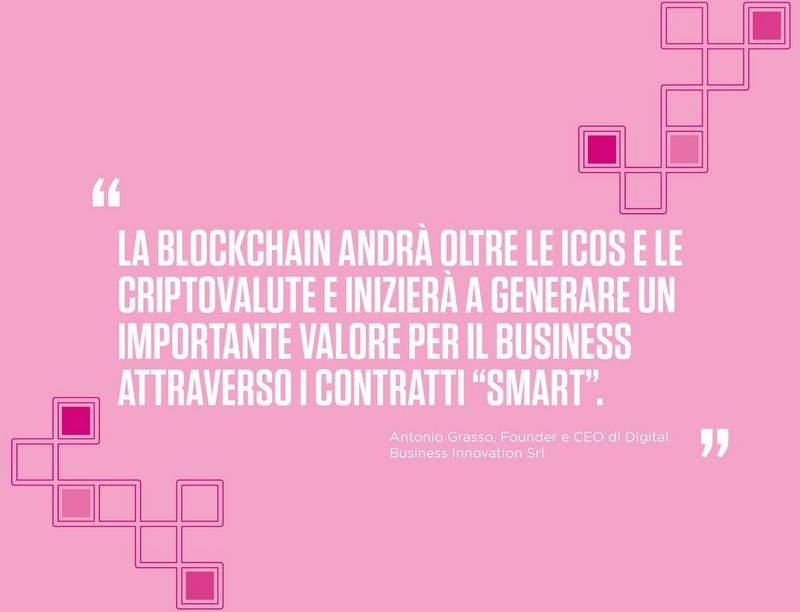 “

LA BLOCKCHAIN ANDRÀ OLTRE LE ICOS E LE CRIPTOVALUTE E INIZIERÀ A GENERARE UN IMPORTANTE VALORE PER IL BUSINESS ATTRAVERSO I CONTRATTI “SMART”.

Antonio Grasso, Founder e CEO di Digital Business Innovation Srl

”